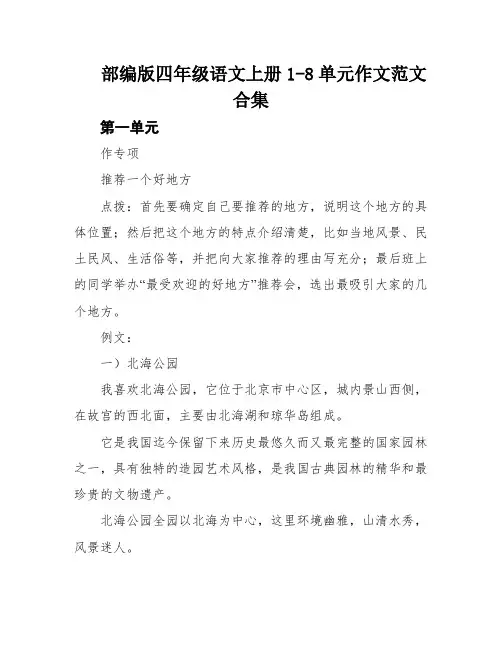 部编版四年级语文上册 1-8 单元作文范文合集

第一单元

作专项

推荐一个好地方

点拨：首先要确定自己要推荐的地方，说明这个地方的具体位置；然后把这个地方的特点介绍清楚，比如当地风景、民土民风、生活俗等，并把向大家推荐的理由写充分；最后班上的同学举办“最受欢迎的好地方”推荐会，选出最吸引大家的几个地方。

例文：

一）北海公园

我喜欢北海公园，它位于北京市中心区，城内景山西侧，在故宫的西北面，主要由北海湖和琼华岛组成。

它是我国迄今保留下来历史最悠久而又最完整的国家园林之一，具有独特的造园艺术风格，是我国古典园林的精华和最珍贵的文物遗产。

北海公园全园以北海为中心，这里环境幽雅，山清水秀，风景迷人。